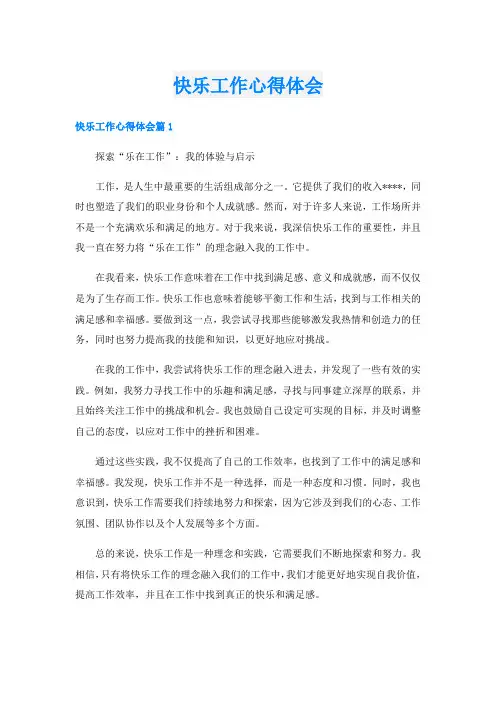 快乐工作心得体会

快乐工作心得体会篇 1

探索“乐在工作”：我的体验与启示

工作，是人生中最重要的生活组成部分之一。它提供了我们的收入****，同时也塑造了我们的职业身份和个人成就感。然而，对于许多人来说，工作场所并不是一个充满欢乐和满足的地方。对于我来说，我深信快乐工作的重要性，并且我一直在努力将“乐在工作”的理念融入我的工作中。

在我看来，快乐工作意味着在工作中找到满足感、意义和成就感，而不仅仅是为了生存而工作。快乐工作也意味着能够平衡工作和生活，找到与工作相关的满足感和幸福感。要做到这一点，我尝试寻找那些能够激发我热情和创造力的任务，同时也努力提高我的技能和知识，以更好地应对挑战。

在我的工作中，我尝试将快乐工作的理念融入进去，并发现了一些有效的实践。例如，我努力寻找工作中的乐趣和满足感，寻找与同事建立深厚的联系，并且始终关注工作中的挑战和机会。我也鼓励自己设定可实现的目标，并及时调整自己的态度，以应对工作中的挫折和困难。

通过这些实践，我不仅提高了自己的工作效率，也找到了工作中的满足感和幸福感。我发现，快乐工作并不是一种选择，而是一种态度和习惯。同时，我也意识到，快乐工作需要我们持续地努力和探索，因为它涉及到我们的心态、工作氛围、团队协作以及个人发展等多个方面。

总的来说，快乐工作是一种理念和实践，它需要我们不断地探索和努力。我相信，只有将快乐工作的理念融入我们的工作中，我们才能更好地实现自我价值，提高工作效率，并且在工作中找到真正的快乐和满足感。